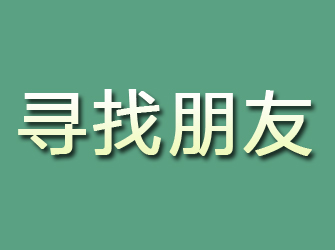 寻找朋友